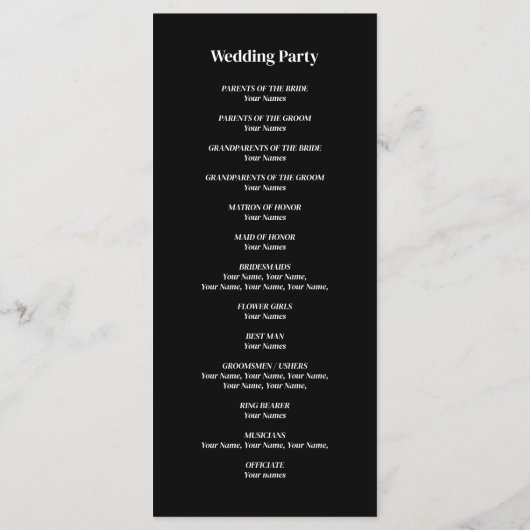 Wedding Party

PARENTS OF THE BRIDE
Your Names

PARENTS OF THE GROOM
Your Names

GRANDPARENTS OF THE BRIDE
Your Names

GRANDPARENTS OF THE GROOM
Your Names

MATRON OF HONOR
Your Names

MAID OF HONOR
Your Names

BRIDESMAIDS
Your Name, Your Name,
Your Name, Your Name, Your Name,

FLOWER GIRLS
Your Names

BEST MAN
Your Names

GROOMSMEN / USHERS
Your Name, Your Name, Your Name,
Your Name, Your Name,

RING BEARER
Your Names

MUSICIANS
Your Name, Your Name, Your Name,

OFFICIATE
Your names